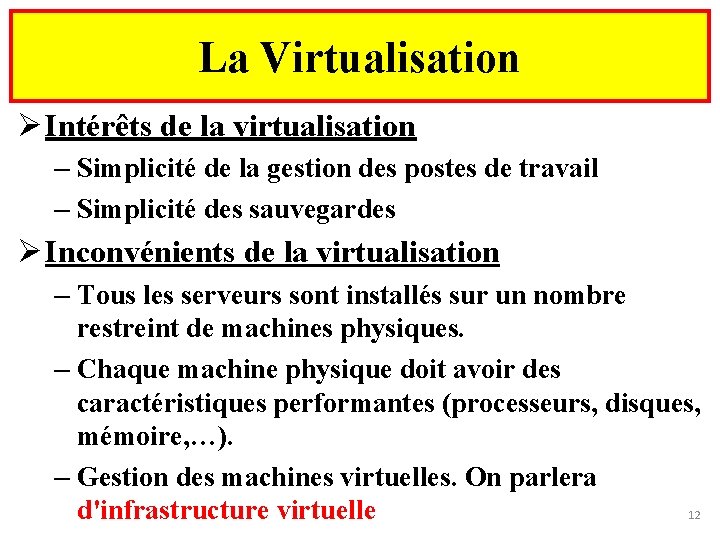 La Virtualisation

➢ Intérêts de la virtualisation

– Simplicité de la gestion des postes de travail

– Simplicité des sauvegardes

➢ Inconvénients de la virtualisation

– Tous les serveurs sont installés sur un nombre restreint de machines physiques.

– Chaque machine physique doit avoir des caractéristiques performantes (processeurs, disques, mémoire,…).

– Gestion des machines virtuelles. On parlera d'infrastructure virtuelle

12